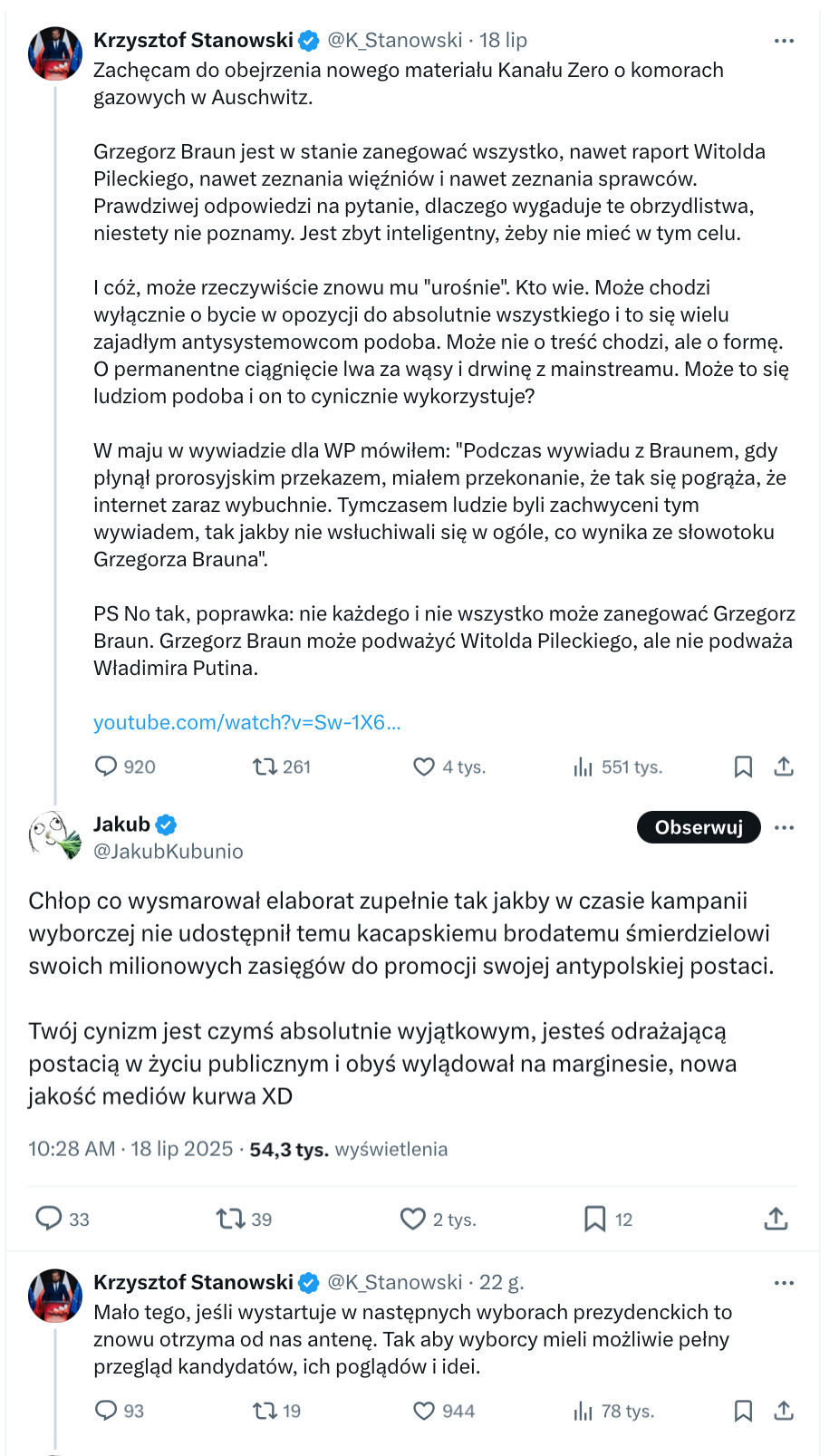 Krzysztof Stanowski @K_Stanowski · 18 lip
Zachęcam do obejrzenia nowego materiału Kanału Zero o komorach gazowych w Auschwitz.

Grzegorz Braun jest w stanie zanegować wszystko, nawet raport Witolda Pileckiego, nawet zeznania więźniów i nawet zeznania sprawców. Prawdziwej odpowiedzi na pytanie, dlaczego wygaduje te obrzydlistwa, niestety nie poznamy. Jest zbyt inteligentny, żeby nie mieć w tym celu.

I cóż, może rzeczywiście znowu mu "urośnie". Kto wie. Może chodzi wyłącznie o bycie w opozycji do absolutnie wszystkiego i to się wielu zajadłym antysystemowcom podoba. Może nie o treść chodzi, ale o formę. O permanentne ciągnięcie lwa za wąsy i drwinę z mainstreamu. Może to się ludziom podoba i on to cynicznie wykorzystuje?

W maju w wywiadzie dla WP mówiłem: "Podczas wywiadu z Braunem, gdy płynął prorosyjskim przekazem, miałem przekonanie, że tak się pogrąża, że internet zaraz wybuchnie. Tymczasem ludzie byli zachwyceni tym wywiadem, tak jakby nie wsłuchiwali się w ogóle, co wynika ze słowotoku Grzegorza Brauna".

PS No tak, poprawka: nie każdego i nie wszystko może zanegować Grzegorz Braun. Grzegorz Braun może podważyć Witolda Pileckiego, ale nie podważa Władimira Putina.

youtube.com/watch?v=Sw-1X6...

920 261 4 tys. 551 tys.

Jakub @JakubKubunio
Obserwuj

Chłop co wysmarował elaborat zupełnie tak jakby w czasie kampanii wyborczej nie udostępnił temu kacapskiemu brodatemu śmierdzielowi swoich milionowych zasięgów do promocji swojej antypolskiej postaci.

Twój cynizm jest czymś absolutnie wyjątkowym, jesteś odrażającą postacią w życiu publicznym i obyś wylądował na marginesie, nowa jakość mediów kurwa XD

10:28 AM · 18 lip 2025 · 54,3 tys. wyświetlenia

33 39 2 tys. 12

Krzysztof Stanowski @K_Stanowski · 22 g.
Mało tego, jeśli wystartuje w następnych wyborach prezydenckich to znowu otrzyma od nas antenę. Tak aby wyborcy mieli możliwie pełny przegląd kandydatów, ich poglądów i idei.

93 19 944 78 tys.